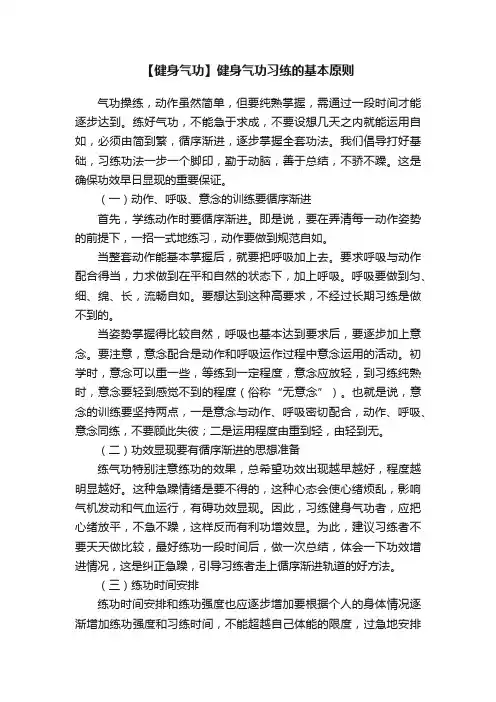 【健身气功】健身气功习练的基本原则

气功操练，动作虽然简单，但要纯熟掌握，需通过一段时间才能逐步达到。练好气功，不能急于求成，不要设想几天之内就能运用自如，必须由简到繁，循序渐进，逐步掌握全套功法。我们倡导打好基础，习练功法一步一个脚印，勤于动脑，善于总结，不骄不躁。这是确保功效早日显现的重要保证。

（一）动作、呼吸、意念的训练要循序渐进

首先，学练动作时要循序渐进。即是说，要在弄清每一动作姿势的前提下，一招一式地练习，动作要做到规范自如。

当整套动作能基本掌握后，就要把呼吸加上去。要求呼吸与动作配合得当，力求做到在平和自然的状态下，加上呼吸。呼吸要做到匀、细、绵、长，流畅自如。要想达到这种高要求，不经过长期习练是做不到的。

当姿势掌握得比较自然，呼吸也基本达到要求后，要逐步加上意念。要注意，意念配合是动作和呼吸运作过程中意念运用的活动。初学时，意念可以重一些，等练到一定程度，意念应放轻，到习练纯熟时，意念要轻到感觉不到的程度（俗称“无意念”）。也就是说，意念的训练要坚持两点，一是意念与动作、呼吸密切配合，动作、呼吸、意念同练，不要顾此失彼；二是运用程度由重到轻，由轻到无。

（二）功效显现要有循序渐进的思想准备

练气功特别注意练功的效果，总希望功效出现越早越好，程度越明显越好。这种急躁情绪是要不得的，这种心态会使心绪烦乱，影响气机发动和气血运行，有碍功效显现。因此，习练健身气功者，应把心绪放平，不急不躁，这样反而有利功增效显。为此，建议习练者不要天天做比较，最好练功一段时间后，做一次总结，体会一下功效增进情况，这是纠正急躁，引导习练者走上循序渐进轨道的好方法。

（三）练功时间安排

练功时间安排和练功强度也应逐步增加要根据个人的身体情况逐渐增加练功强度和习练时间，不能超越自己体能的限度，过急地安排